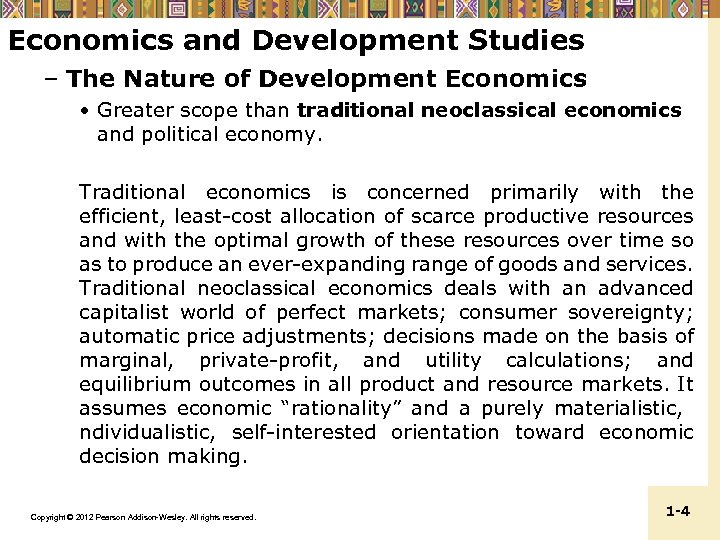 Economics and Development Studies

– The Nature of Development Economics

• Greater scope than traditional neoclassical economics and political economy.

Traditional economics is concerned primarily with the efficient, least-cost allocation of scarce productive resources and with the optimal growth of these resources over time so as to produce an ever-expanding range of goods and services. Traditional neoclassical economics deals with an advanced capitalist world of perfect markets; consumer sovereignty; automatic price adjustments; decisions made on the basis of marginal, private-profit, and utility calculations; and equilibrium outcomes in all product and resource markets. It assumes economic "rationality" and a purely materialistic, ndividualistic, self-interested orientation toward economic decision making.

Copyright © 2012 Pearson Addison-Wesley. All rights reserved.

1-4